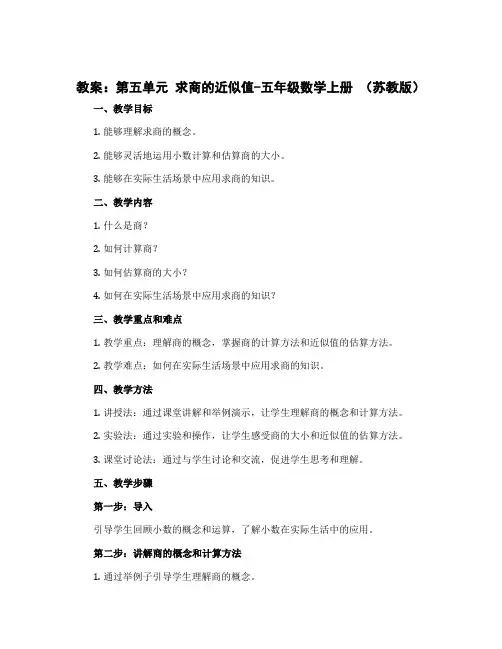 教案：第五单元 求商的近似值-五年级数学上册 （苏教版）

一、教学目标

1. 能够理解求商的概念。

2. 能够灵活地运用小数计算和估算商的大小。

3. 能够在实际生活场景中应用求商的知识。

二、教学内容

1. 什么是商？

2. 如何计算商？

3. 如何估算商的大小？

4. 如何在实际生活场景中应用求商的知识？

三、教学重点和难点

1. 教学重点：理解商的概念，掌握商的计算方法和近似值的估算方法。

2. 教学难点：如何在实际生活场景中应用求商的知识。

四、教学方法

1. 讲授法：通过课堂讲解和举例演示，让学生理解商的概念和计算方法。

2. 实验法：通过实验和操作，让学生感受商的大小和近似值的估算方法。

3. 课堂讨论法：通过与学生讨论和交流，促进学生思考和理解。

五、教学步骤

第一步：导入

引导学生回顾小数的概念和运算，了解小数在实际生活中的应用。

第二步：讲解商的概念和计算方法

1. 通过举例子引导学生理解商的概念。